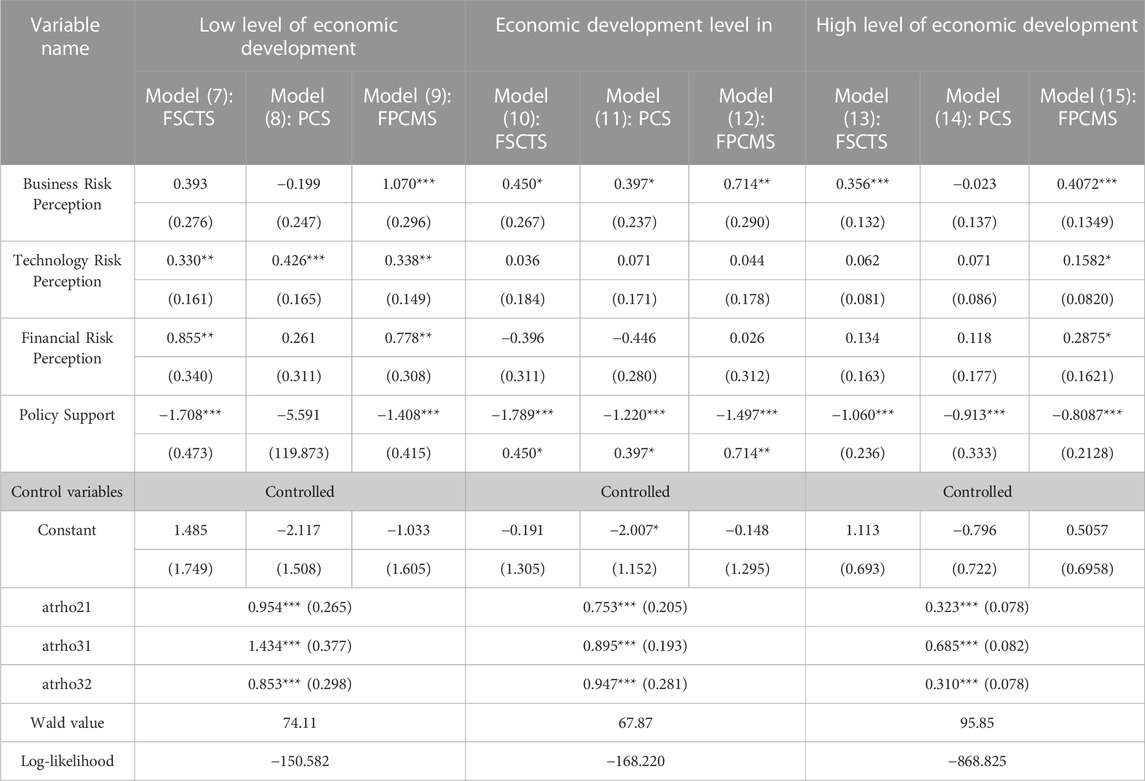 | Variable name | Low level of economic development | | | Economic development level in | | | High level of economic development | | |
|---|---|---|---|---|---|---|---|---|---|
| | Model (7): FSCTS | Model (8): PCS | Model (9): FPCMS | Model (10): FSCTS | Model (11): PCS | Model (12): FPCMS | Model (13): FSCTS | Model (14): PCS | Model (15): FPCMS |
| Business Risk Perception | 0.393 | −0.199 | 1.070*** | 0.450* | 0.397* | 0.714** | 0.356*** | −0.023 | 0.4072*** |
| | (0.276) | (0.247) | (0.296) | (0.267) | (0.237) | (0.290) | (0.132) | (0.137) | (0.1349) |
| Technology Risk Perception | 0.330** | 0.426*** | 0.338** | 0.036 | 0.071 | 0.044 | 0.062 | 0.071 | 0.1582* |
| | (0.161) | (0.165) | (0.149) | (0.184) | (0.171) | (0.178) | (0.081) | (0.086) | (0.0820) |
| Financial Risk Perception | 0.855** | 0.261 | 0.778** | −0.396 | −0.446 | 0.026 | 0.134 | 0.118 | 0.2875* |
| | (0.340) | (0.311) | (0.308) | (0.311) | (0.280) | (0.312) | (0.163) | (0.177) | (0.1621) |
| Policy Support | −1.708*** | −5.591 | −1.408*** | −1.789*** | −1.220*** | −1.497*** | −1.060*** | −0.913*** | −0.8087*** |
| | (0.473) | (119.873) | (0.415) | 0.450* | 0.397* | 0.714** | (0.236) | (0.333) | (0.2128) |
| Control variables | Controlled | | | Controlled | | | Controlled | | |
| Constant | 1.485 | −2.117 | −1.033 | −0.191 | −2.007* | −0.148 | 1.113 | −0.796 | 0.5057 |
| | (1.749) | (1.508) | (1.605) | (1.305) | (1.152) | (1.295) | (0.693) | (0.722) | (0.6958) |
| atrho21 | 0.954*** (0.265) | | | 0.753*** (0.205) | | | 0.323*** (0.078) | | |
| atrho31 | 1.434*** (0.377) | | | 0.895*** (0.193) | | | 0.685*** (0.082) | | |
| atrho32 | 0.853*** (0.298) | | | 0.947*** (0.281) | | | 0.310*** (0.078) | | |
| Wald value | 74.11 | | | 67.87 | | | 95.85 | | |
| Log-likelihood | −150.582 | | | −168.220 | | | −868.825 | | |